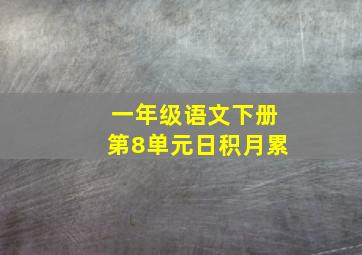 一年级语文下册
第8单元日积月累